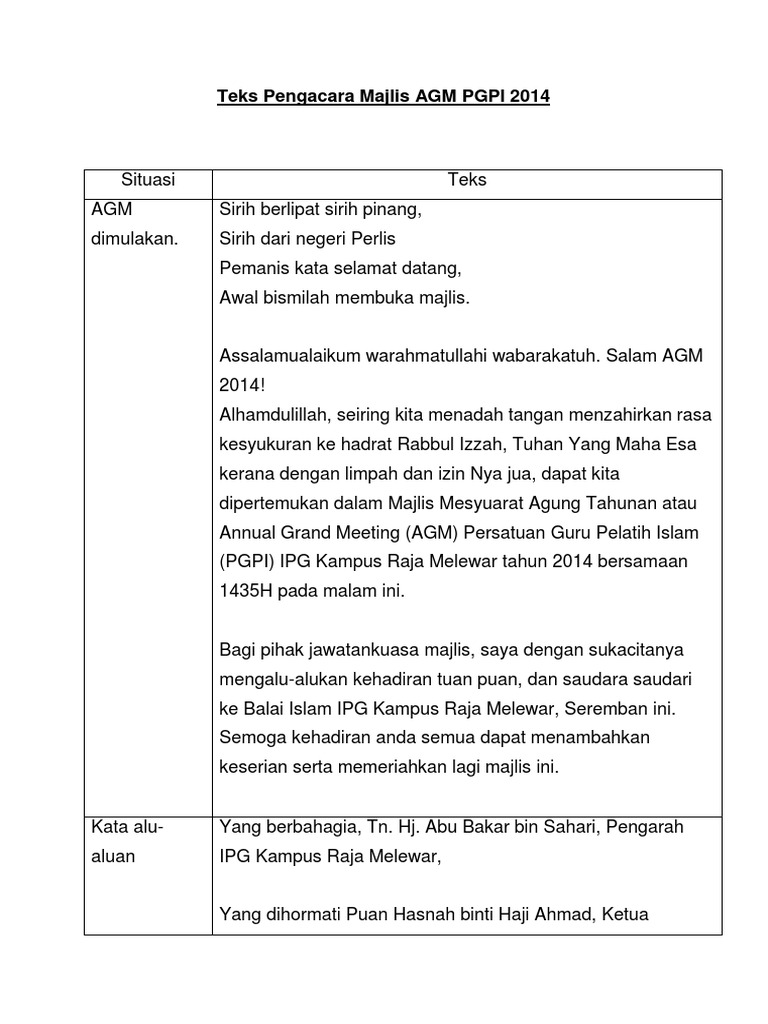 Teks Pengacara Majlis AGM PGPI 2014

| Situasi | Teks |
|---|---|
| AGM dimulakan. | Sirih berlipat sirih pinang,<br>Sirih dari negeri Perlis<br>Pemanis kata selamat datang,<br>Awal bismilah membuka majlis.<br><br>Assalamualaikum warahmatullahi wabarakatuh. Salam AGM 2014!<br>Alhamdulillah, seiring kita menadah tangan menzahirkan rasa kesyukuran ke hadrat Rabbul Izzah, Tuhan Yang Maha Esa kerana dengan limpah dan izin Nya jua, dapat kita dipertemukan dalam Majlis Mesyuarat Agung Tahunan atau Annual Grand Meeting (AGM) Persatuan Guru Pelatih Islam (PGPI) IPG Kampus Raja Melewar tahun 2014 bersamaan 1435H pada malam ini.<br><br>Bagi pihak jawatankuasa majlis, saya dengan sukacitanya mengalu-alukan kehadiran tuan puan, dan saudara saudari ke Balai Islam IPG Kampus Raja Melewar, Seremban ini. Semoga kehadiran anda semua dapat menambahkan keserian serta memeriahkan lagi majlis ini. |
| Kata alu-aluan | Yang berbahagia, Tn. Hj. Abu Bakar bin Sahari, Pengarah IPG Kampus Raja Melewar,<br><br>Yang dihormati Puan Hasnah binti Haji Ahmad, Ketua |